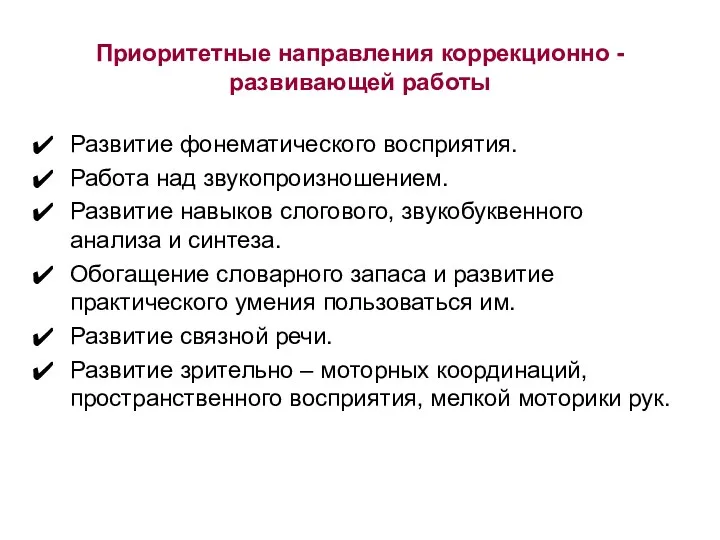 Приоритетные направления коррекционно - развивающей работы

✔ Развитие фонематического восприятия.
✔ Работа над звукопроизношением.
✔ Развитие навыков слогового, звукобуквенного анализа и синтеза.
✔ Обогащение словарного запаса и развитие практического умения пользоваться им.
✔ Развитие связной речи.
✔ Развитие зрительно – моторных координаций, пространственного восприятия, мелкой моторики рук.